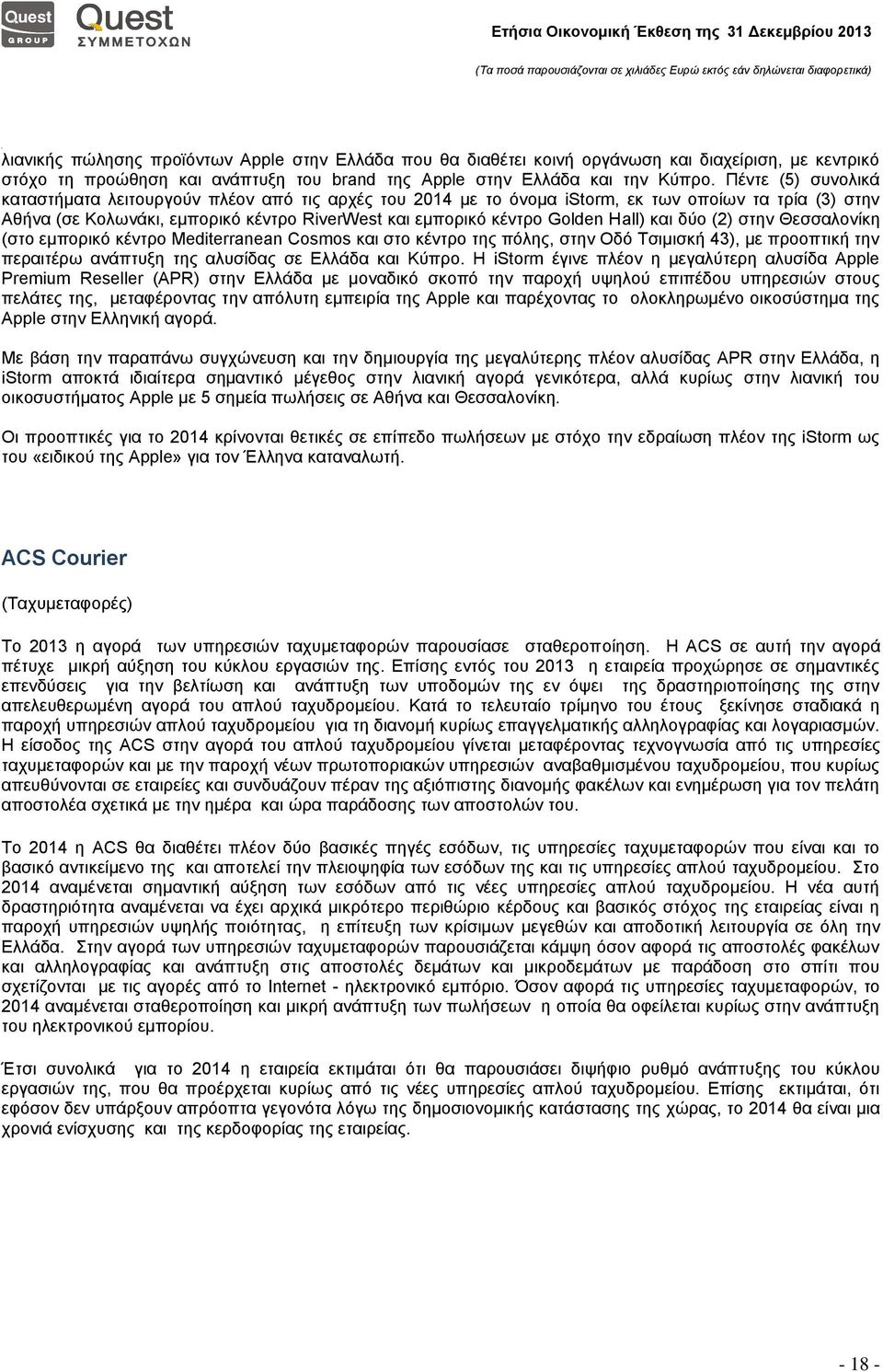 Quest GROUP

Quest ΣΥΜΜΕΤΟΧΩΝ

Ετήσια Οικονομική Έκθεση της 31 Δεκεμβρίου 2013

(Τα ποσά παρουσιάζονται σε χιλιάδες Ευρώ εκτός εάν δηλώνεται διαφορετικά)

λιανικής πώλησης προϊόντων Apple στην Ελλάδα που θα διαθέτει κοινή οργάνωση και διαχείριση, με κεντρικό στόχο τη προώθηση και ανάπτυξη του brand της Apple στην Ελλάδα και την Κύπρο. Πέντε (5) συνολικά καταστήματα λειτουργούν πλέον από τις αρχές του 2014 με το όνομα iStorm, εκ των οποίων τα τρία (3) στην Αθήνα (σε Κολωνάκι, εμπορικό κέντρο RiverWest και εμπορικό κέντρο Golden Hall) και δύο (2) στην Θεσσαλονίκη (στο εμπορικό κέντρο Mediterranean Cosmos και στο κέντρο της πόλης, στην Οδό Τσιμισκή 43), με προοπτική την περαιτέρω ανάπτυξη της αλυσίδας σε Ελλάδα και Κύπρο. Η iStorm έγινε πλέον η μεγαλύτερη αλυσίδα Apple Premium Reseller (APR) στην Ελλάδα με μοναδικό σκοπό την παροχή υψηλού επιπέδου υπηρεσιών στους πελάτες της, μεταφέροντας την απόλυτη εμπειρία της Apple και παρέχοντας το ολοκληρωμένο οικοσύστημα της Apple στην Ελληνική αγορά.

Με βάση την παραπάνω συγχώνευση και την δημιουργία της μεγαλύτερης πλέον αλυσίδας APR στην Ελλάδα, η iStorm αποκτά ιδιαίτερα σημαντικό μέγεθος στην λιανική αγορά γενικότερα, αλλά κυρίως στην λιανική του οικοσυστήματος Apple με 5 σημεία πωλήσεις σε Αθήνα και Θεσσαλονίκη.

Οι προοπτικές για το 2014 κρίνονται θετικές σε επίπεδο πωλήσεων με στόχο την εδραίωση πλέον της iStorm ως του «ειδικού της Apple» για τον Έλληνα καταναλωτή.

ACS Courier

(Ταχυμεταφορές)

Το 2013 η αγορά των υπηρεσιών ταχυμεταφορών παρουσίασε σταθεροποίηση. Η ACS σε αυτή την αγορά πέτυχε μικρή αύξηση του κύκλου εργασιών της. Επίσης εντός του 2013 η εταιρεία προχώρησε σε σημαντικές επενδύσεις για την βελτίωση και ανάπτυξη των υποδομών της εν όψει της δραστηριοποίησης της στην απελευθερωμένη αγορά του απλού ταχυδρομείου. Κατά το τελευταίο τρίμηνο του έτους ξεκίνησε σταδιακά η παροχή υπηρεσιών απλού ταχυδρομείου για τη διανομή κυρίως επαγγελματικής αλληλογραφίας και λογαριασμών. Η είσοδος της ACS στην αγορά του απλού ταχυδρομείου γίνεται μεταφέροντας τεχνογνωσία από τις υπηρεσίες ταχυμεταφορών και με την παροχή νέων πρωτοποριακών υπηρεσιών αναβαθμισμένου ταχυδρομείου, που κυρίως απευθύνονται σε εταιρείες και συνδυάζουν πέραν της αξιόπιστης διανομής φακέλων και ενημέρωση για τον πελάτη αποστολέα σχετικά με την ημέρα και ώρα παράδοσης των αποστολών του.

Το 2014 η ACS θα διαθέτει πλέον δύο βασικές πηγές εσόδων, τις υπηρεσίες ταχυμεταφορών που είναι και το βασικό αντικείμενο της και αποτελεί την πλειοψηφία των εσόδων της και τις υπηρεσίες απλού ταχυδρομείου. Στο 2014 αναμένεται σημαντική αύξηση των εσόδων από τις νέες υπηρεσίες απλού ταχυδρομείου. Η νέα αυτή δραστηριότητα αναμένεται να έχει αρχικά μικρότερο περιθώριο κέρδους και βασικός στόχος της εταιρείας είναι η παροχή υπηρεσιών υψηλής ποιότητας, η επίτευξη των κρίσιμων μεγεθών και αποδοτική λειτουργία σε όλη την Ελλάδα. Στην αγορά των υπηρεσιών ταχυμεταφορών παρουσιάζεται κάμψη όσον αφορά τις αποστολές φακέλων και αλληλογραφίας και ανάπτυξη στις αποστολές δεμάτων και μικροδεμάτων με παράδοση στο σπίτι που σχετίζονται με τις αγορές από το Internet - ηλεκτρονικό εμπόριο. Όσον αφορά τις υπηρεσίες ταχυμεταφορών, το 2014 αναμένεται σταθεροποίηση και μικρή ανάπτυξη των πωλήσεων η οποία θα οφείλεται κυρίως στην ανάπτυξη του ηλεκτρονικού εμπορίου.

Έτσι συνολικά για το 2014 η εταιρεία εκτιμάται ότι θα παρουσιάσει διψήφιο ρυθμό ανάπτυξης του κύκλου εργασιών της, που θα προέρχεται κυρίως από τις νέες υπηρεσίες απλού ταχυδρομείου. Επίσης εκτιμάται, ότι εφόσον δεν υπάρξουν απρόοπτα γεγονότα λόγω της δημοσιονομικής κατάστασης της χώρας, το 2014 θα είναι μια χρονιά ενίσχυσης και της κερδοφορίας της εταιρείας.

- 18 -